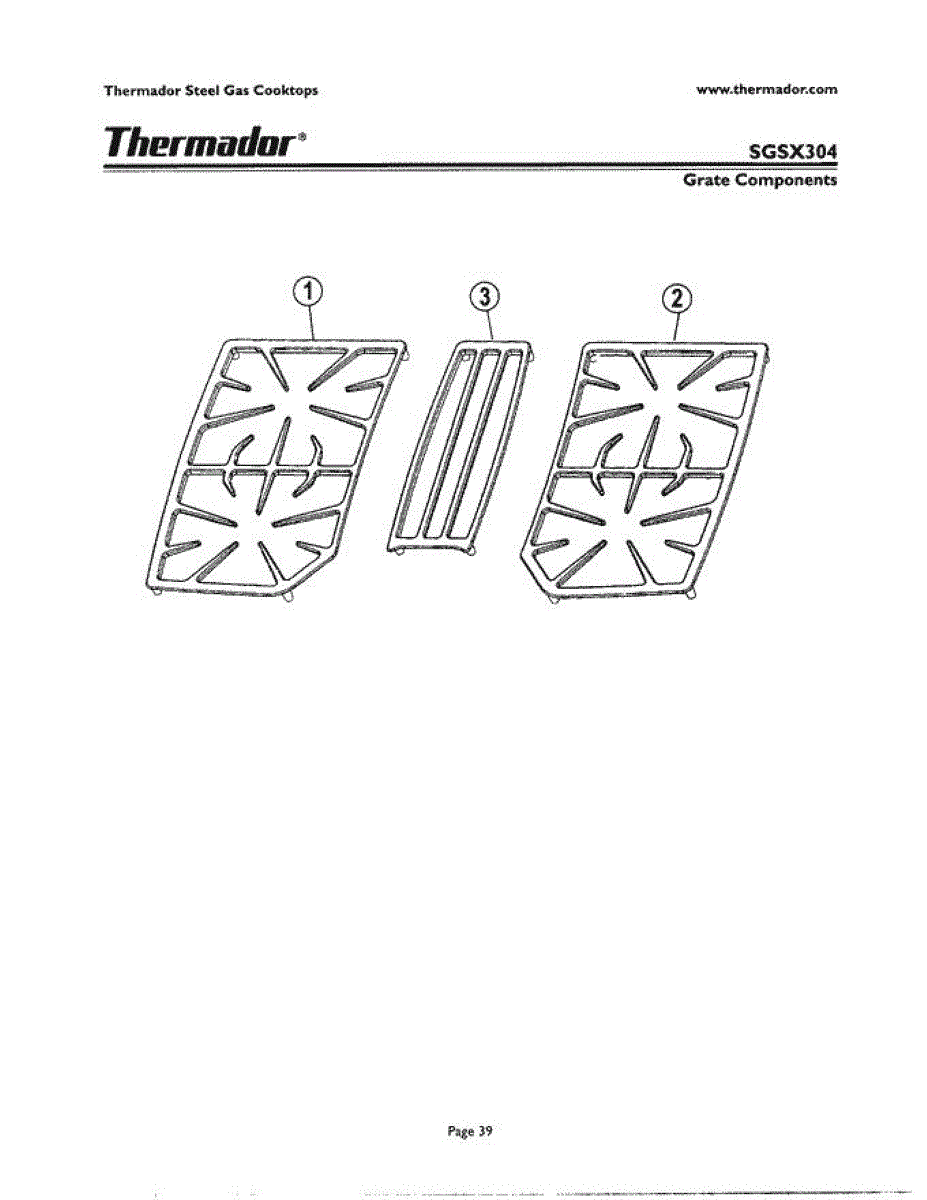 Thermador Steel Gas Cooktops

www.thermador.com

Thermador®

SGSX304

Grate Components

1

3

2

Page 39